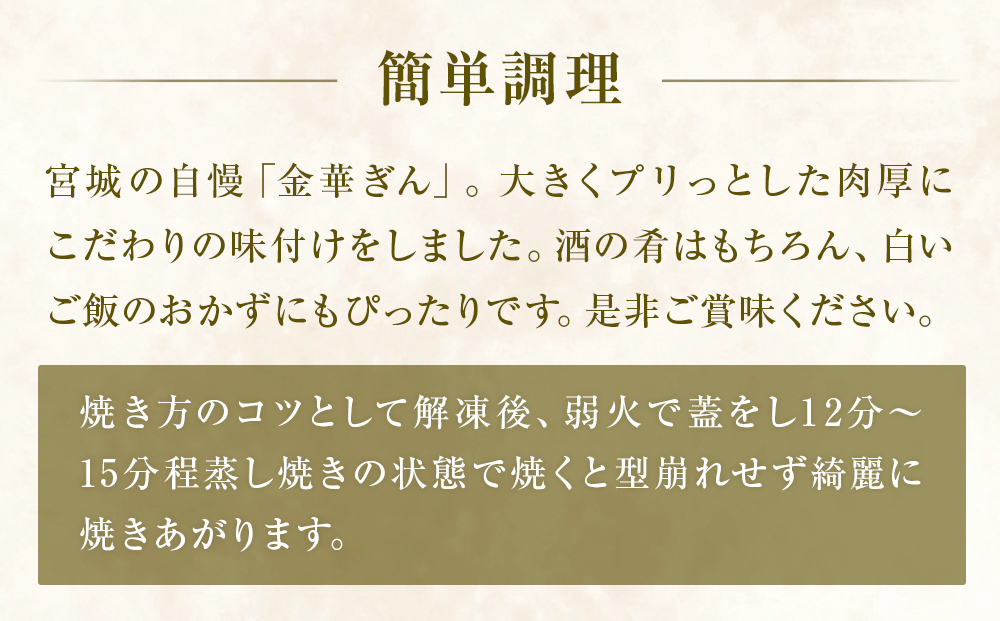 簡単調理

宮城の自慢「金華ぎん」。大きくプリっとした肉厚にこだわりの味付けをしました。酒の肴はもちろん、白いご飯のおかずにもぴったりです。是非ご賞味ください。

焼き方のコツとして解凍後、弱火で蓋をし12分～15分程蒸し焼きの状態で焼くと型崩れせず綺麗に焼きあがります。